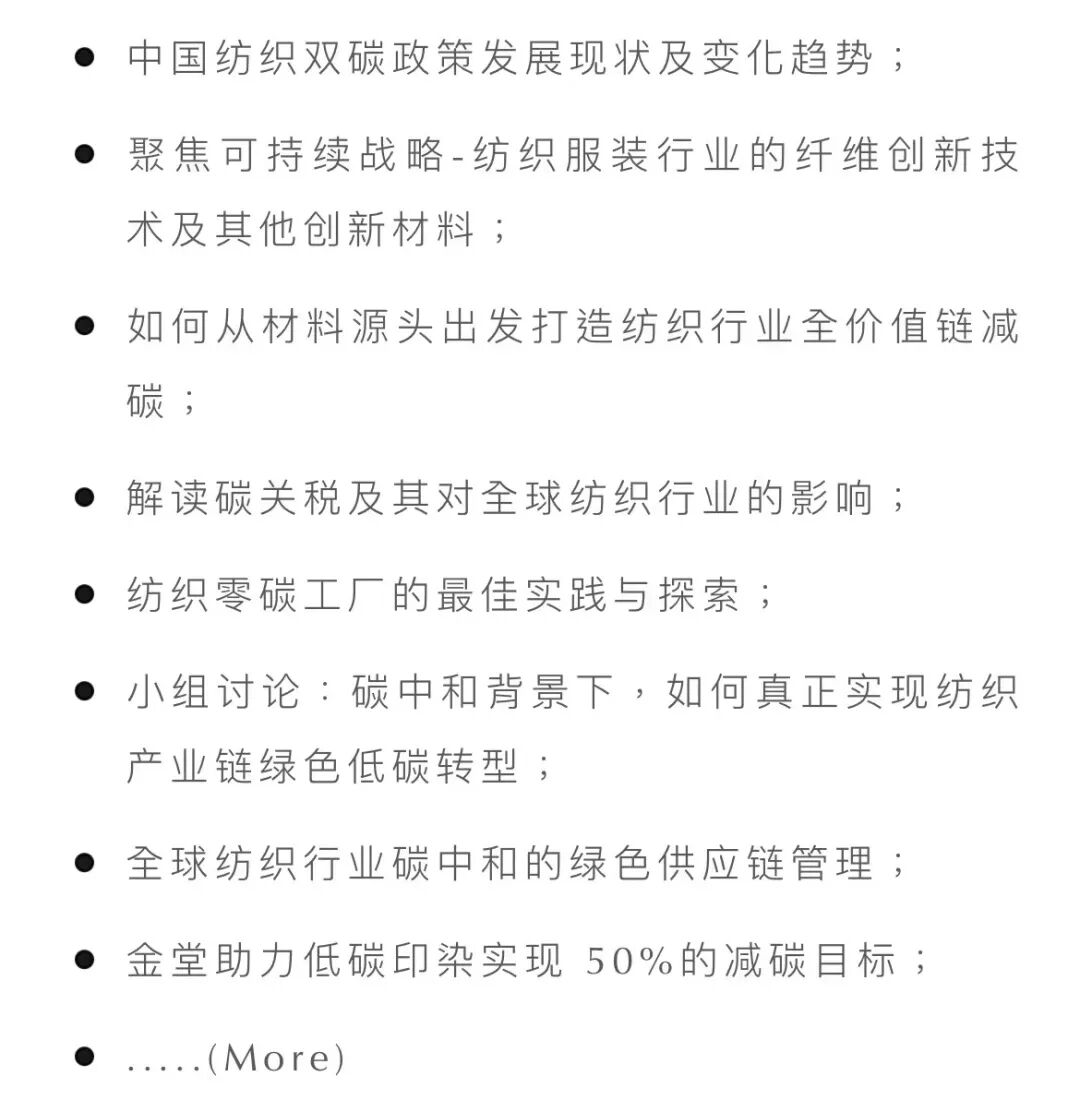 ● 中国纺织双碳政策发展现状及变化趋势；

● 聚焦可持续战略-纺织服装行业的纤维创新技术及其他创新材料；

● 如何从材料源头出发打造纺织行业全价值链减碳；

● 解读碳关税及其对全球纺织行业的影响；

● 纺织零碳工厂的最佳实践与探索；

● 小组讨论：碳中和背景下，如何真正实现纺织产业链绿色低碳转型；

● 全球纺织行业碳中和的绿色供应链管理；

● 金堂助力低碳印染实现 50%的减碳目标；

● .....(More)